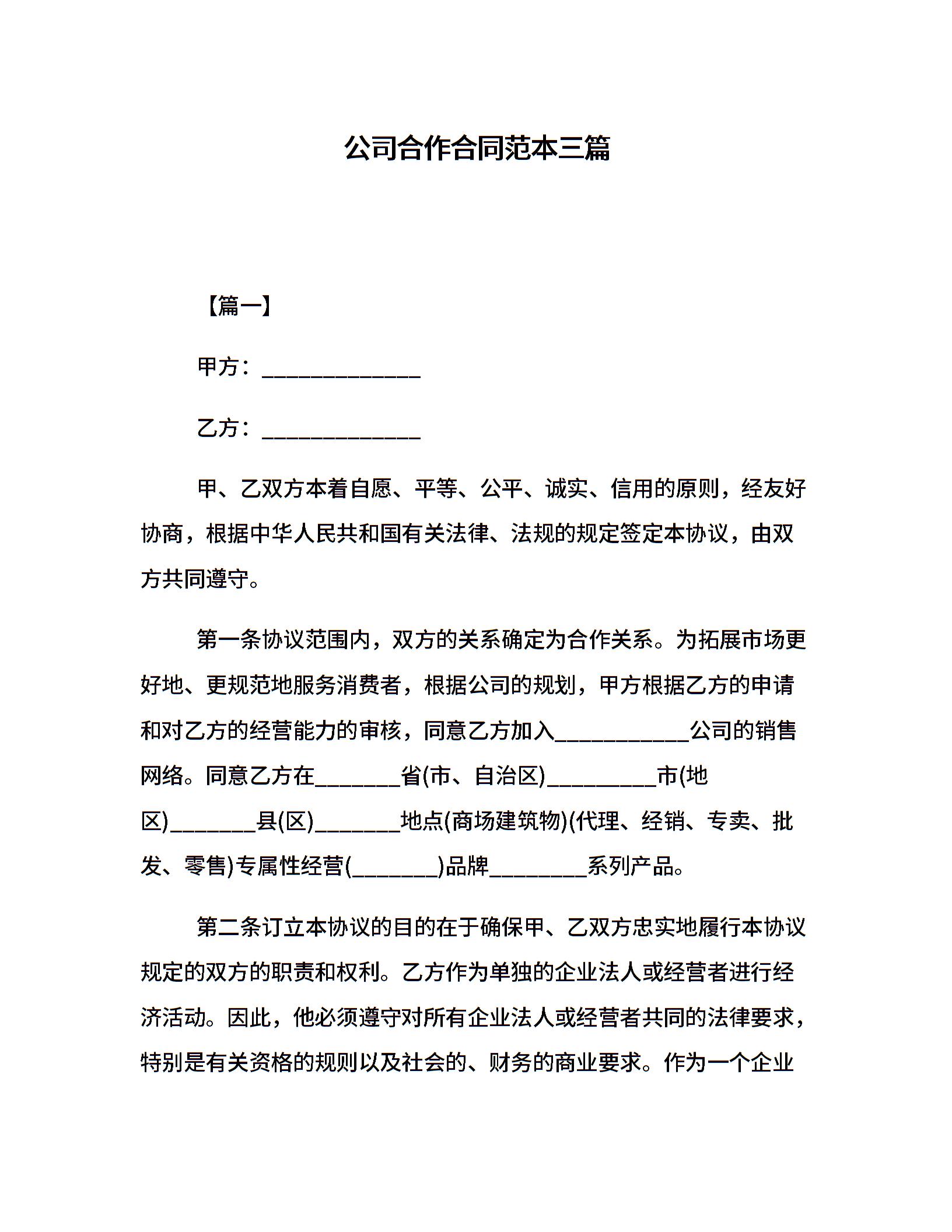 公司合作合同范本三篇

【篇一】

甲方：______________

乙方：______________

甲、乙双方本着自愿、平等、公平、诚实、信用的原则，经友好协商，根据中华人民共和国有关法律、法规的规定签定本协议，由双方共同遵守。

第一条协议范围内，双方的关系确定为合作关系。为拓展市场更好地、更规范地服务消费者，根据公司的规划，甲方根据乙方的申请和对乙方的经营能力的审核，同意乙方加入____________公司的销售网络。同意乙方在________省(市、自治区)__________市(地区)________县(区)________地点(商场建筑物)(代理、经销、专卖、批发、零售)专属性经营(________)品牌_________系列产品。

第二条订立本协议的目的在于确保甲、乙双方忠实地履行本协议规定的双方的职责和权利。乙方作为单独的企业法人或经营者进行经济活动。因此，他必须遵守对所有企业法人或经营者共同的法律要求，特别是有关资格的规则以及社会的、财务的商业要求。作为一个企业